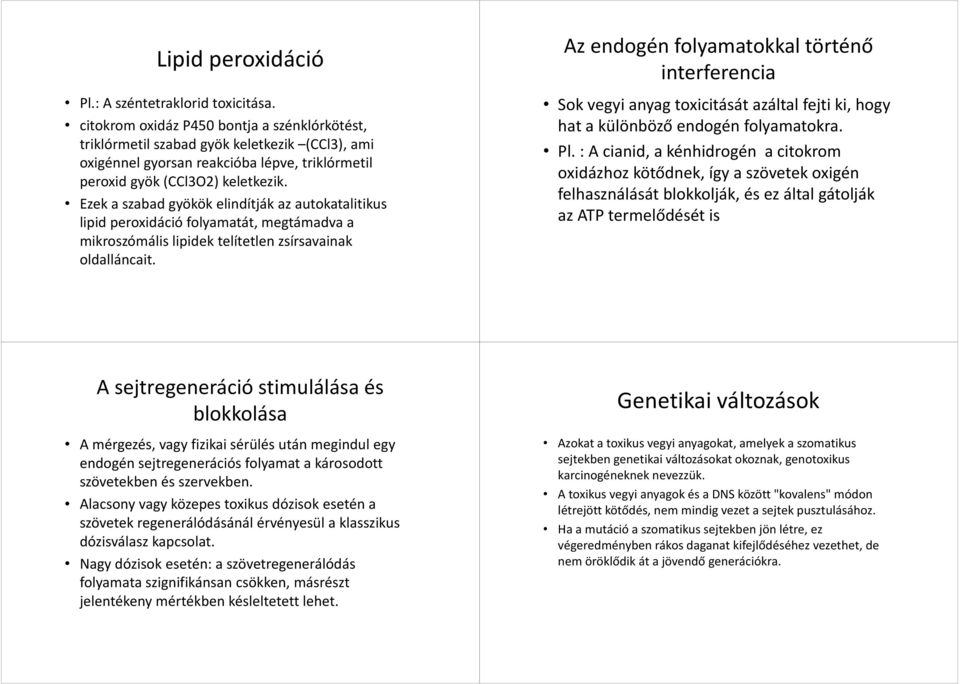 Lipid peroxidáció

• Pl.: A széntetraklorid toxicitása.
• citokrom oxidáz P450 bontja a szénklórkötést, triklórmetil szabad gyök keletkezik –(CCl3), ami oxigénnel gyorsan reakcióba lépve, triklórmetil peroxid gyök (CCl3O2) keletkezik.
• Ezek a szabad gyökök elindítják az autokatalitikus lipid peroxidáció folyamatát, megtámadva a mikroszómális lipidek telítetlen zsírsavainak oldalláncait.

Az endogén folyamatokkal történő interferencia

• Sok vegyi anyag toxicitását azáltal fejti ki, hogy hat a különböző endogén folyamatokra.
• Pl. : A cianid, a kénhidrogén a citokrom oxidázhoz kötődnek, így a szövetek oxigén felhasználását blokkolják, és ez által gátolják az ATP termelődését is

A sejtregeneráció stimulálása és blokkolása

• A mérgezés, vagy fizikai sérülés után megindul egy endogén sejtregenerációs folyamat a károsodott szövetekben és szervekben.
• Alacsony vagy közepes toxikus dózisok esetén a szövetek regenerálódásánál érvényesül a klasszikus dózisválasz kapcsolat.
• Nagy dózisok esetén: a szövetregenerálódás folyamata szignifikánsan csökken, másrészt jelentékeny mértékben késleltetett lehet.

Genetikai változások

• Azokat a toxikus vegyi anyagokat, amelyek a szomatikus sejtekben genetikai változásokat okoznak, genotoxikus karcinogéneknek nevezzük.
• A toxikus vegyi anyagok és a DNS között "kovalens" módon létrejött kötődés, nem mindig vezet a sejtek pusztulásához.
• Ha a mutáció a szomatikus sejtekben jön létre, ez végeredményben rákos daganat kifejlődéséhez vezethet, de nem öröklődik át a jövendő generációkra.